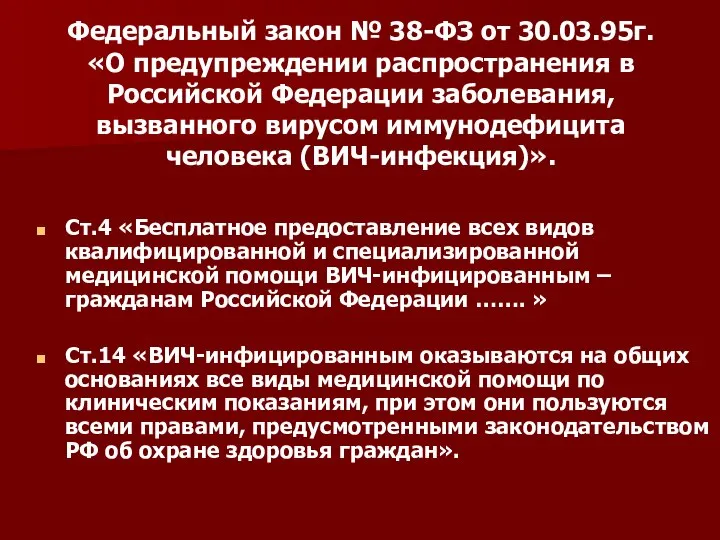 Федеральный закон № 38-ФЗ от 30.03.95г. «О предупреждении распространения в Российской Федерации заболевания, вызванного вирусом иммунодефицита человека (ВИЧ-инфекция)».

Ст.4 «Бесплатное предоставление всех видов квалифицированной и специализированной медицинской помощи ВИЧ-инфицированным – гражданам Российской Федерации ……. »

Ст.14 «ВИЧ-инфицированным оказываются на общих основаниях все виды медицинской помощи по клиническим показаниям, при этом они пользуются всеми правами, предусмотренными законодательством РФ об охране здоровья граждан».